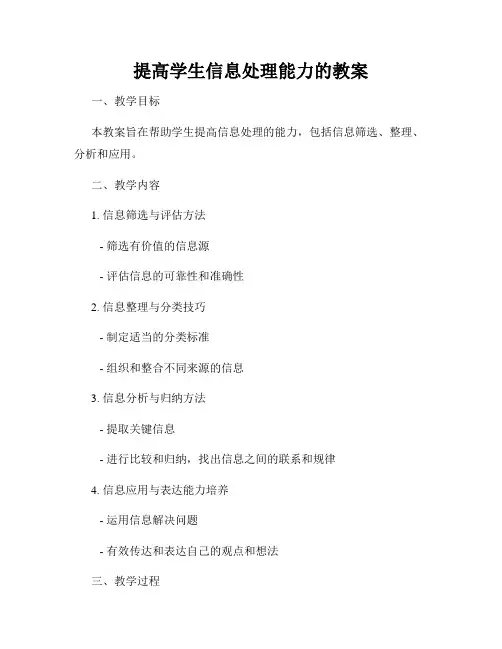 提高学生信息处理能力的教案

一、教学目标

本教案旨在帮助学生提高信息处理的能力，包括信息筛选、整理、分析和应用。

二、教学内容

1. 信息筛选与评估方法

- 筛选有价值的信息源

- 评估信息的可靠性和准确性

2. 信息整理与分类技巧

- 制定适当的分类标准

- 组织和整合不同来源的信息

3. 信息分析与归纳方法

- 提取关键信息

- 进行比较和归纳，找出信息之间的联系和规律

4. 信息应用与表达能力培养

- 运用信息解决问题

- 有效传达和表达自己的观点和想法

三、教学过程